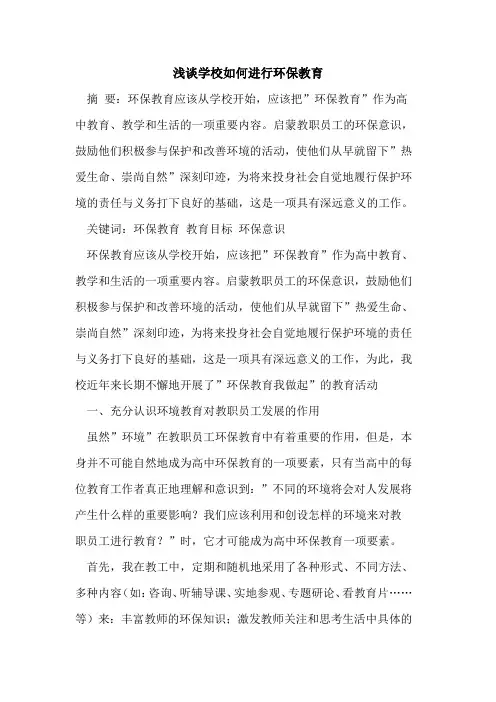 浅谈学校如何进行环保教育

摘 要：环保教育应该从学校开始，应该把”环保教育”作为高中教育、教学和生活的一项重要内容。启蒙教职员工的环保意识，鼓励他们积极参与保护和改善环境的活动，使他们从早就留下”热爱生命、崇尚自然”深刻印迹，为将来投身社会自觉地履行保护环境的责任与义务打下良好的基础，这是一项具有深远意义的工作。

关键词：环保教育 教育目标 环保意识

环保教育应该从学校开始，应该把”环保教育”作为高中教育、教学和生活的一项重要内容。启蒙教职员工的环保意识，鼓励他们积极参与保护和改善环境的活动，使他们从早就留下”热爱生命、崇尚自然”深刻印迹，为将来投身社会自觉地履行保护环境的责任与义务打下良好的基础，这是一项具有深远意义的工作，为此，我校近年来长期不懈地开展了”环保教育我做起”的教育活动

一、充分认识环境教育对教职员工发展的作用

虽然”环境”在教职员工环保教育中有着重要的作用，但是，本身并不可能自然地成为高中环保教育的一项要素，只有当高中的每位教育工作者真正地理解和意识到：”不同的环境将会对人发展将产生什么样的重要影响？我们应该利用和创设怎样的环境来对教职员工进行教育？”时，它才可能成为高中环保教育一项要素。

首先，我在教工中，定期和随机地采用了各种形式、不同方法、多种内容（如：咨询、听辅导课、实地参观、专题研论、看教育片……等）来：丰富教师的环保知识；激发教师关注和思考生活中具体的